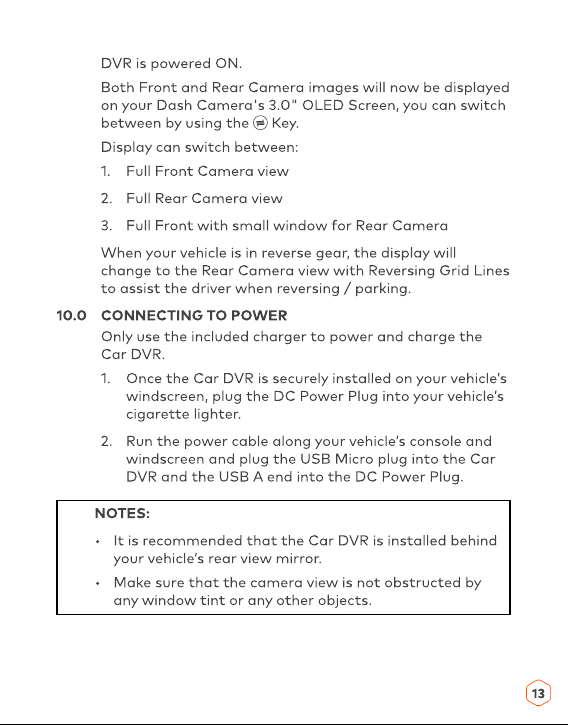 DVR is powered ON.

Both Front and Rear Camera images will now be displayed on your Dash Camera's 3.0" OLED Screen, you can switch between by using the Key.

Display can switch between:

1. Full Front Camera view

2. Full Rear Camera view

3. Full Front with small window for Rear Camera

When your vehicle is in reverse gear, the display will change to the Rear Camera view with Reversing Grid Lines to assist the driver when reversing / parking.

10.0 CONNECTING TO POWER

Only use the included charger to power and charge the Car DVR.

1. Once the Car DVR is securely installed on your vehicle's windscreen, plug the DC Power Plug into your vehicle's cigarette lighter.

2. Run the power cable along your vehicle's console and windscreen and plug the USB Micro plug into the Car DVR and the USB A end into the DC Power Plug.

NOTES:

• It is recommended that the Car DVR is installed behind your vehicle's rear view mirror.

• Make sure that the camera view is not obstructed by any window tint or any other objects.

13